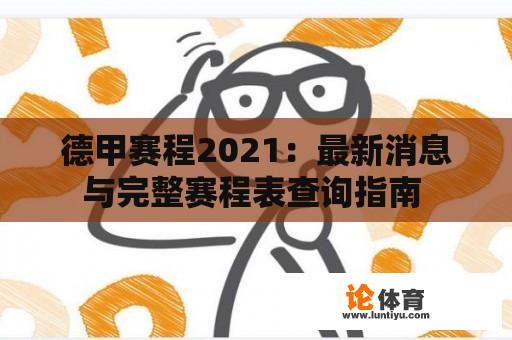 德甲赛程2021：最新消息与完整赛程表查询指南

论体育
www.luntiyu.com